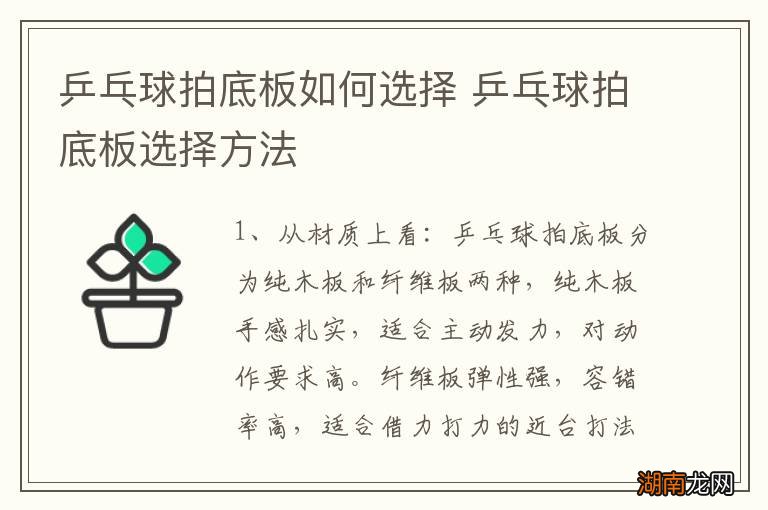 乒乓球拍底板如何选择 乒乓球拍底板选择方法

1、从材质上看：乒乓球拍底板分为纯木板和纤维板两种，纯木板手感扎实，适合主动发力，对动作要求高。纤维板弹性强，容错率高，适合借力打力的近台打法

湖南龙网